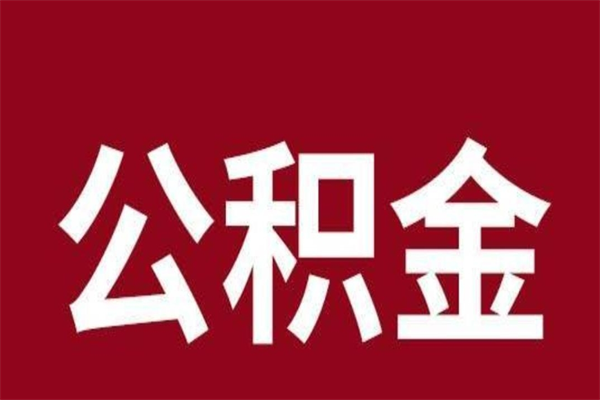 公积金